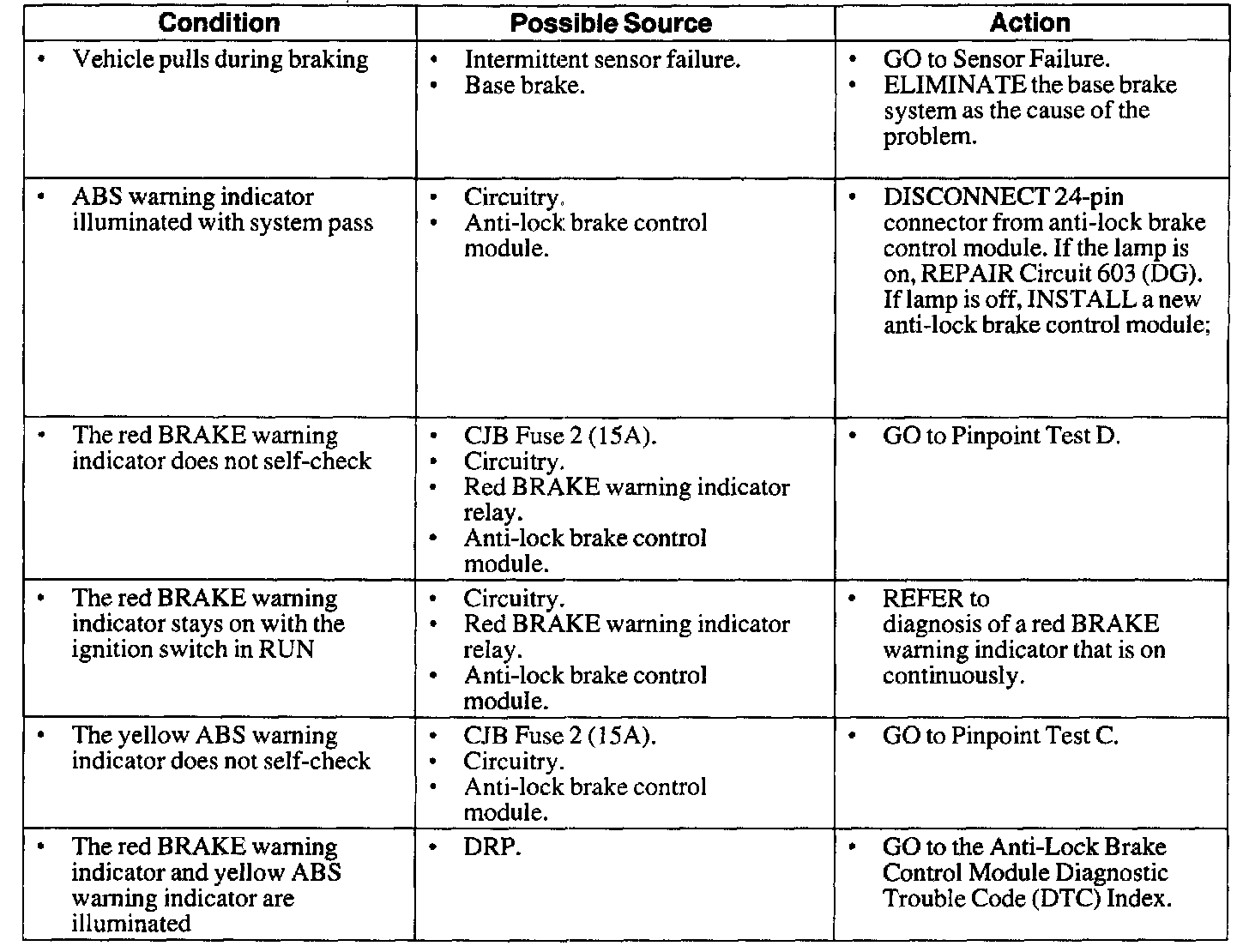 | Condition | Possible Source | Action |
|---|---|---|
| • Vehicle pulls during braking | • Intermittent sensor failure. • Base brake. | • GO to Sensor Failure. • ELIMINATE the base brake system as the cause of the problem. |
| • ABS warning indicator illuminated with system pass | • Circuitry. • Anti-lock brake control module. | • DISCONNECT 24-pin connector from anti-lock brake control module. If the lamp is on, REPAIR Circuit 603 (DG). If lamp is off, INSTALL a new anti-lock brake control module; |
| • The red BRAKE warning indicator does not self-check | • CJB Fuse 2 (15A). • Circuitry. • Red BRAKE warning indicator relay. • Anti-lock brake control module. | • GO to Pinpoint Test D. |
| • The red BRAKE warning indicator stays on with the ignition switch in RUN | • Circuitry. • Red BRAKE warning indicator relay. • Anti-lock brake control module. | • REFER to diagnosis of a red BRAKE warning indicator that is on continuously. |
| • The yellow ABS warning indicator does not self-check | • CJB Fuse 2 (15A). • Circuitry. • Anti-lock brake control module. | • GO to Pinpoint Test C. |
| • The red BRAKE warning indicator and yellow ABS warning indicator are illuminated | • DRP. | • GO to the Anti-Lock Brake Control Module Diagnostic Trouble Code (DTC) Index. |